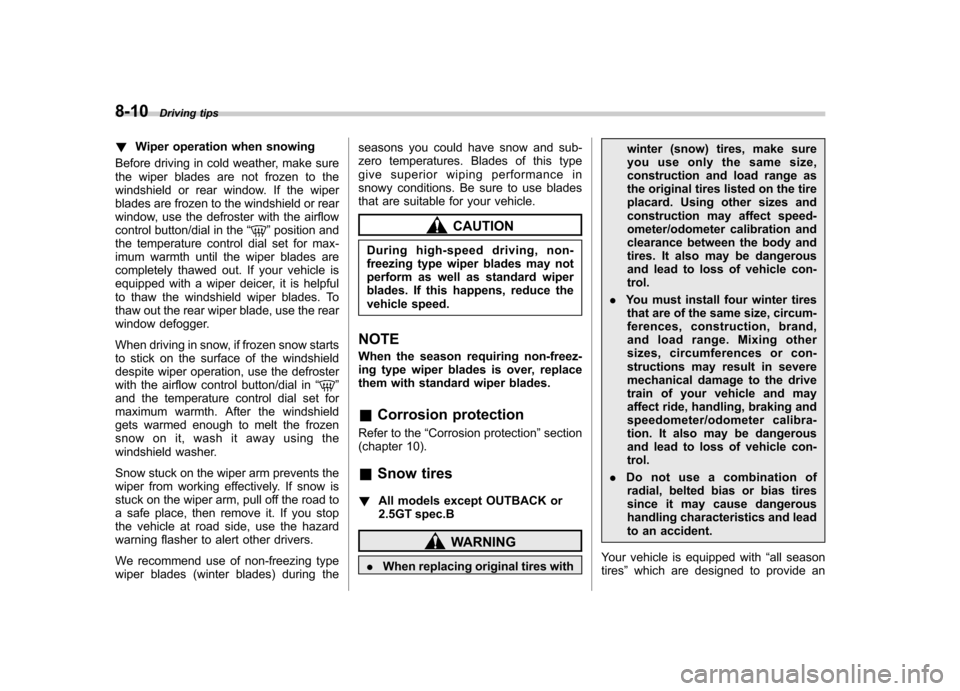 8-10 Driving tips

! Wiper operation when snowing

Before driving in cold weather, make sure the wiper blades are not frozen to the windshield or rear window. If the wiper blades are frozen to the windshield or rear window, use the defroster with the airflow control button/dial in the " " position and the temperature control dial set for maximum warmth until the wiper blades are completely thawed out. If your vehicle is equipped with a wiper deicer, it is helpful to thaw the windshield wiper blades. To thaw out the rear wiper blade, use the rear window defogger.

When driving in snow, if frozen snow starts to stick on the surface of the windshield despite wiper operation, use the defroster with the airflow control button/dial in " " and the temperature control dial set for maximum warmth. After the windshield gets warmed enough to melt the frozen snow on it, wash it away using the windshield washer.

Snow stuck on the wiper arm prevents the wiper from working effectively. If snow is stuck on the wiper arm, pull off the road to a safe place, then remove it. If you stop the vehicle at road side, use the hazard warning flasher to alert other drivers.

We recommend use of non-freezing type wiper blades (winter blades) during the seasons you could have snow and sub-zero temperatures. Blades of this type give superior wiping performance in snowy conditions. Be sure to use blades that are suitable for your vehicle.

CAUTION

During high-speed driving, non-freezing type wiper blades may not perform as well as standard wiper blades. If this happens, reduce the vehicle speed.

NOTE

When the season requiring non-freezing type wiper blades is over, replace them with standard wiper blades.

& Corrosion protection

Refer to the "Corrosion protection" section (chapter 10).

& Snow tires

! All models except OUTBACK or 2.5GT spec.B

WARNING

. When replacing original tires with winter (snow) tires, make sure you use only the same size, construction and load range as the original tires listed on the tire placard. Using other sizes and construction may affect speedometer/odometer calibration and clearance between the body and tires. It also may be dangerous and lead to loss of vehicle control.

. You must install four winter tires that are of the same size, circumferences, construction, brand, and load range. Mixing other sizes, circumferences or constructions may result in severe mechanical damage to the drive train of your vehicle and may affect ride, handling, braking and speedometer/odometer calibration. It also may be dangerous and lead to loss of vehicle control.

. Do not use a combination of radial, belted bias or bias tires since it may cause dangerous handling characteristics and lead to an accident.

Your vehicle is equipped with "all season tires" which are designed to provide an

carmanualsonline.info